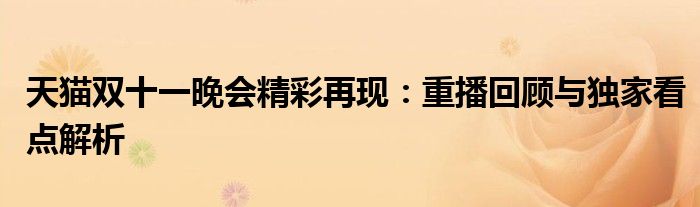 天猫双十一晚会精彩再现：重播回顾与独家看点解析